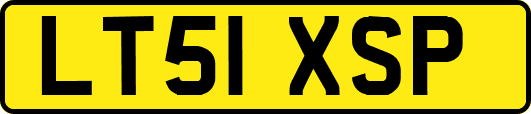 LT51 XSP